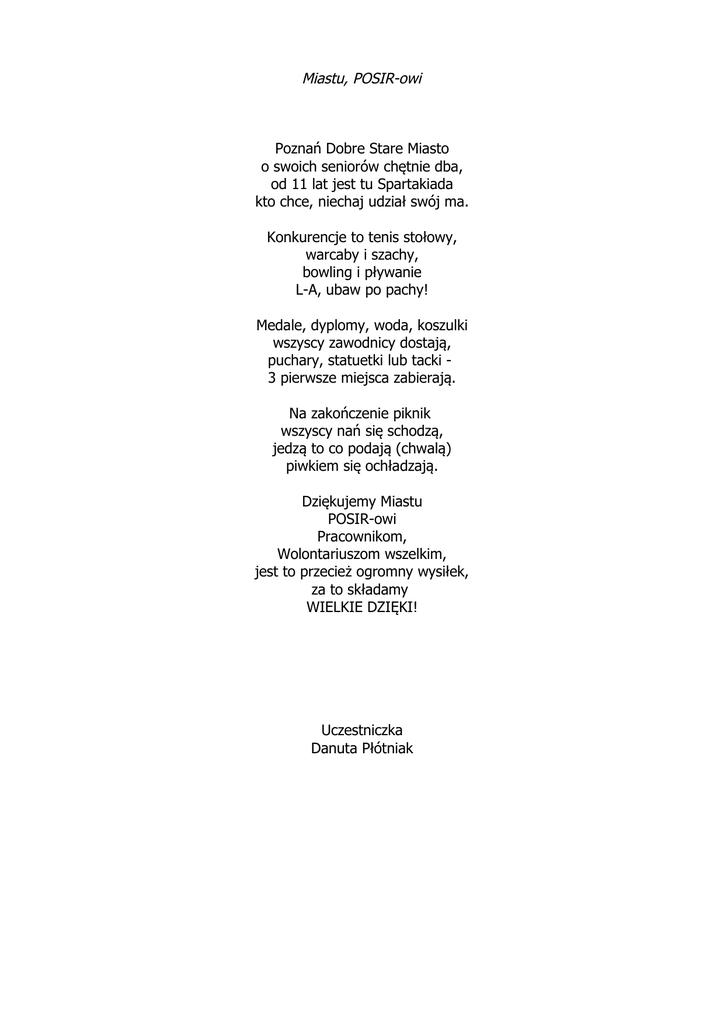 Miastu, POSIR-owi

Poznań Dobre Stare Miasto
o swoich seniorów chętnie dba,
od 11 lat jest tu Spartakiada
kto chce, niechaj udział swój ma.

Konkurencje to tenis stołowy,
warcaby i szachy,
bowling i pływanie
L-A, ubaw po pachy!

Medale, dyplomy, woda, koszulki
wszyscy zawodnicy dostają,
puchary, statuetki lub tacki -
3 pierwsze miejsca zabierają.

Na zakończenie piknik
wszyscy nań się schodzą,
jedzą to co podają (chwalą)
piwkiem się ochładzają.

Dziękujemy Miastu
POSIR-owi
Pracownikom,
Wolontariuszom wszelkim,
jest to przecież ogromny wysiłek,
za to składamy
WIELKIE DZIĘKI!

Uczestniczka
Danuta Płótniak